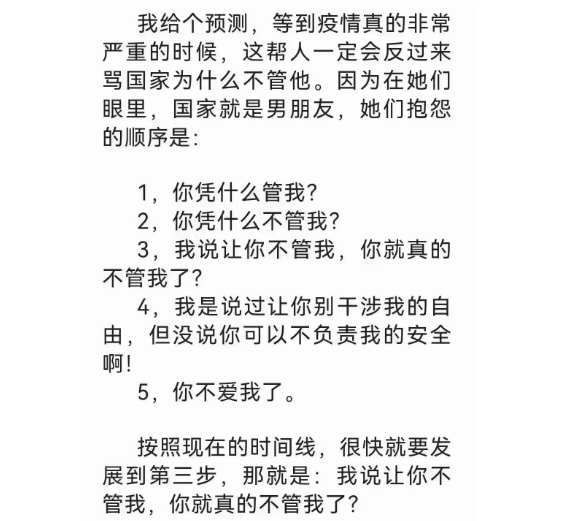 我给个预测，等到疫情真的非常严重的时候，这帮人一定会反过来骂国家为什么不管他。因为在她们眼里，国家就是男朋友，她们抱怨的顺序是：

1，你凭什么管我？
2，你凭什么不管我？
3，我说让你不管我，你就真的不管我了？
4，我是说过让你别干涉我的自由，但没说你可以不负责我的安全啊！
5，你不爱我了。

按照现在的时间线，很快就要发展到第三步，那就是：我说让你不管我，你就真的不管我了？